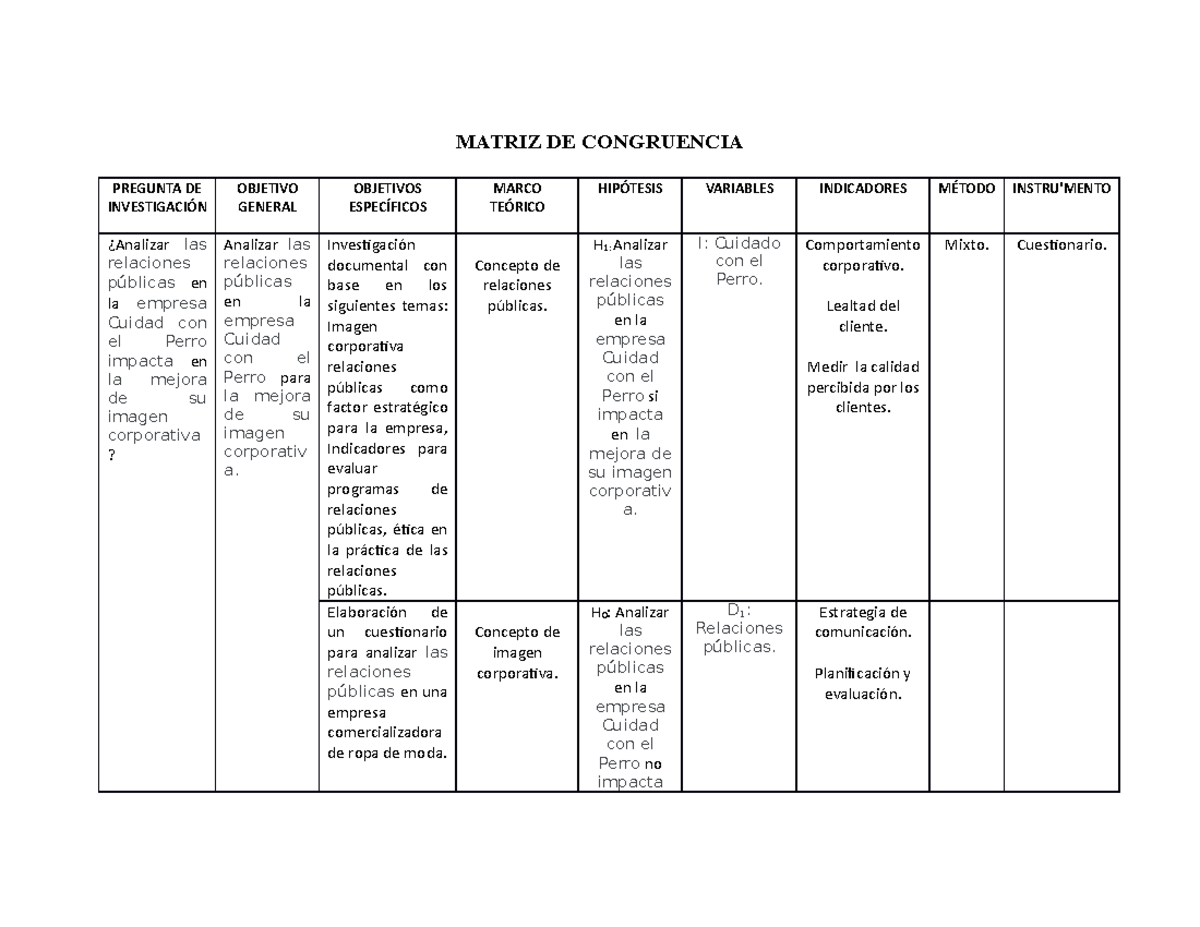 MATRIZ DE CONGRUENCIA

| PREGUNTA DE INVESTIGACIÓN | OBJETIVO GENERAL | OBJETIVOS ESPECÍFICOS | MARCO TEÓRICO | HIPÓTESIS | VARIABLES | INDICADORES | MÉTODO | INSTRU'MENTO |
|---|---|---|---|---|---|---|---|---|
| ¿Analizar las relaciones públicas en la empresa Cuidad con el Perro impacta en la mejora de su imagen corporativa ? | Analizar las relaciones públicas en la empresa Cuidad con el Perro para la mejora de su imagen corporativa. | Investigación documental con base en los siguientes temas: Imagen corporativa relaciones públicas como factor estratégico para la empresa, Indicadores para evaluar programas de relaciones públicas, ética en la práctica de las relaciones públicas. | Concepto de relaciones públicas. | $H_1$:Analizar las relaciones públicas en la empresa Cuidad con el Perro si impacta en la mejora de su imagen corporativa. | I: Cuidado con el Perro. | Comportamiento corporativo. Lealtad del cliente. Medir la calidad percibida por los clientes. | Mixto. | Cuestionario. |
|  |  | Elaboración de un cuestionario para analizar las relaciones públicas en una empresa comercializadora de ropa de moda. | Concepto de imagen corporativa. | $H_0$: Analizar las relaciones públicas en la empresa Cuidad con el Perro no impacta | $D_1$: Relaciones públicas. | Estrategia de comunicación. Planificación y evaluación. |  |  |